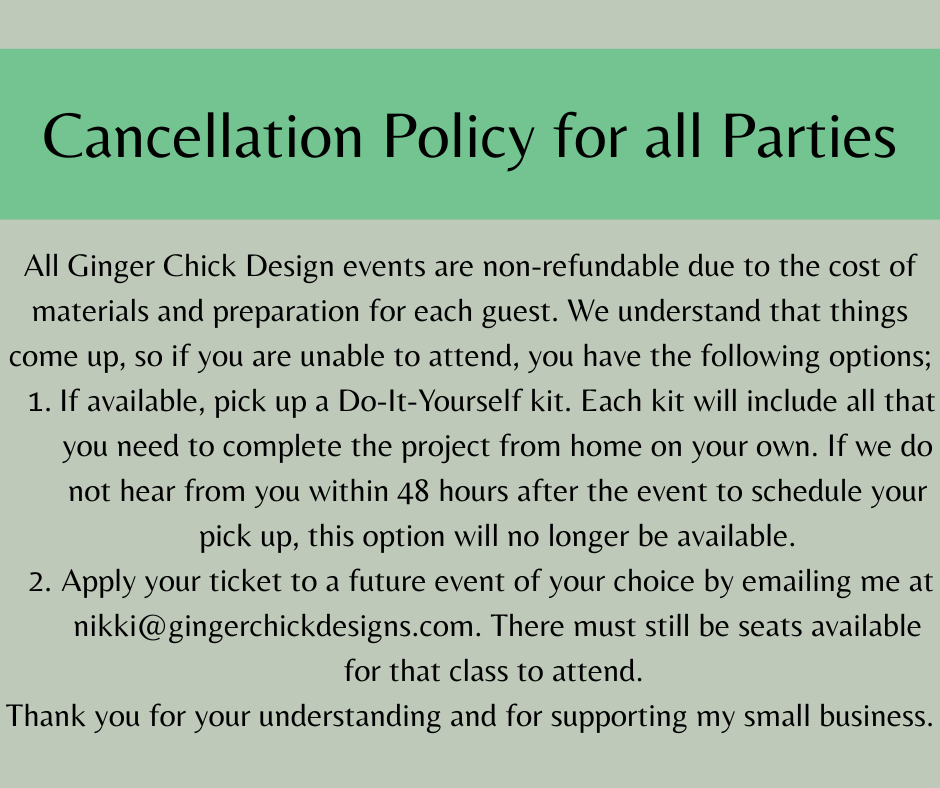 Cancellation Policy for all Parties

All Ginger Chick Design events are non-refundable due to the cost of materials and preparation for each guest. We understand that things come up, so if you are unable to attend, you have the following options;

1. If available, pick up a Do-It-Yourself kit. Each kit will include all that you need to complete the project from home on your own. If we do not hear from you within 48 hours after the event to schedule your pick up, this option will no longer be available.
2. Apply your ticket to a future event of your choice by emailing me at nikki@gingerchickdesigns.com. There must still be seats available for that class to attend.

Thank you for your understanding and for supporting my small business.